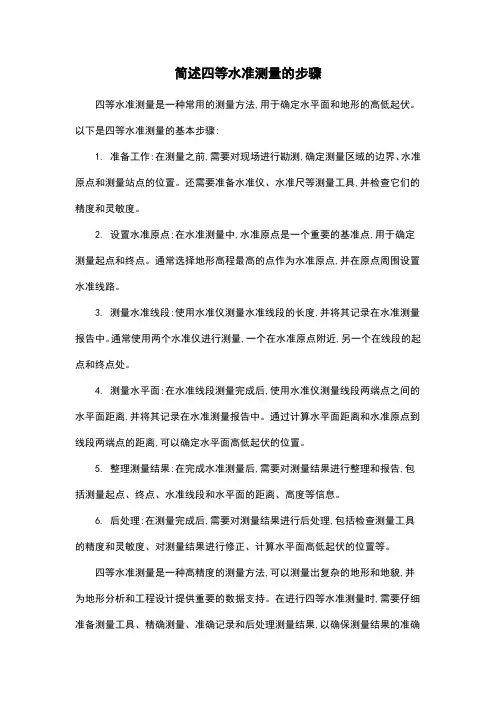 简述四等水准测量的步骤

四等水准测量是一种常用的测量方法，用于确定水平面和地形的高低起伏。以下是四等水准测量的基本步骤：

1. 准备工作：在测量之前，需要对现场进行勘测，确定测量区域的边界、水准原点和测量站点的位置。还需要准备水准仪、水准尺等测量工具，并检查它们的精度和灵敏度。

2. 设置水准原点：在水准测量中，水准原点是一个重要的基准点，用于确定测量起点和终点。通常选择地形高程最高的点作为水准原点，并在原点周围设置水准线路。

3. 测量水准线段：使用水准仪测量水准线段的长度，并将其记录在水准测量报告中。通常使用两个水准仪进行测量，一个在水准原点附近，另一个在线段的起点和终点处。

4. 测量水平面：在水准线段测量完成后，使用水准仪测量线段两端点之间的水平面距离，并将其记录在水准测量报告中。通过计算水平面距离和水准原点到线段两端点的距离，可以确定水平面高低起伏的位置。

5. 整理测量结果：在完成水准测量后，需要对测量结果进行整理和报告，包括测量起点、终点、水准线段和水平面的距离、高度等信息。

6. 后处理：在测量完成后，需要对测量结果进行后处理，包括检查测量工具的精度和灵敏度、对测量结果进行修正、计算水平面高低起伏的位置等。

四等水准测量是一种高精度的测量方法，可以测量出复杂的地形和地貌，并为地形分析和工程设计提供重要的数据支持。在进行四等水准测量时，需要仔细准备测量工具、精确测量、准确记录和后处理测量结果，以确保测量结果的准确